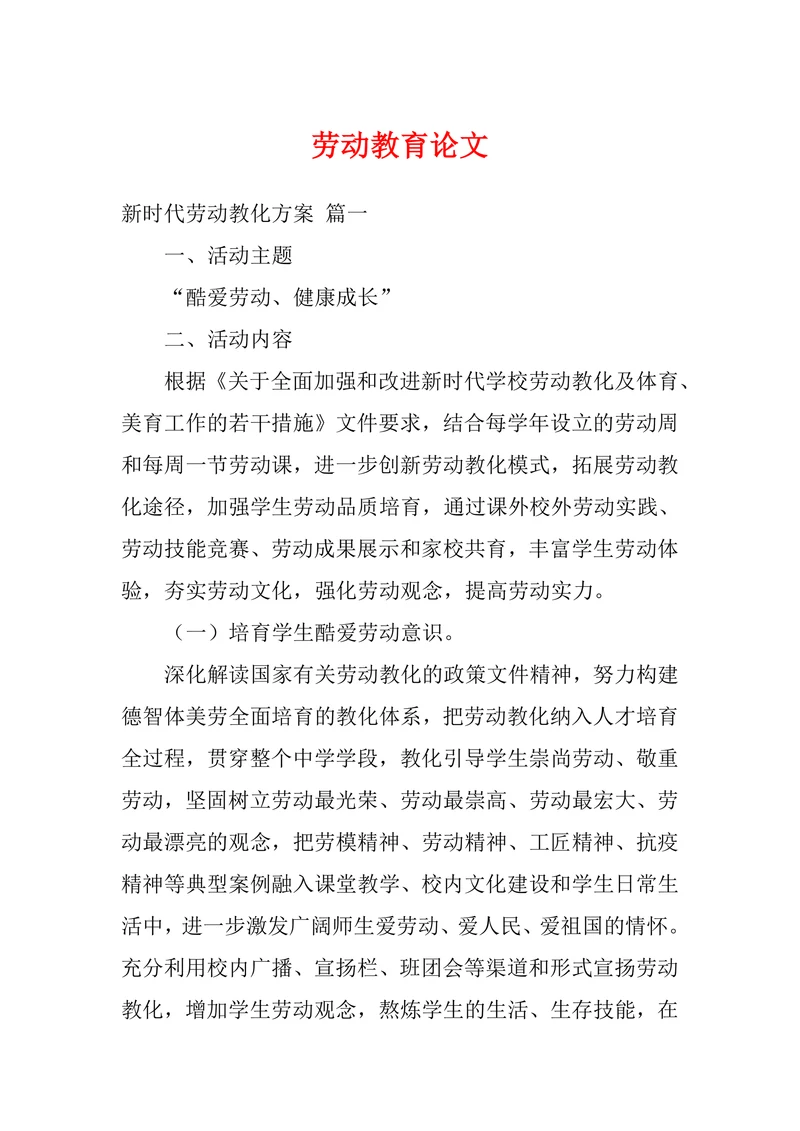 劳动教育论文

新时代劳动教化方案 篇一

一、活动主题

“酷爱劳动、健康成长”

二、活动内容

根据《关于全面加强和改进新时代学校劳动教化及体育、美育工作的若干措施》文件要求，结合每学年设立的劳动周和每周一节劳动课，进一步创新劳动教化模式，拓展劳动教化途径，加强学生劳动品质培育，通过课外校外劳动实践、劳动技能竞赛、劳动成果展示和家校共育，丰富学生劳动体验，夯实劳动文化，强化劳动观念，提高劳动实力。

（一）培育学生酷爱劳动意识。

深化解读国家有关劳动教化的政策文件精神，努力构建德智体美劳全面培育的教化体系，把劳动教化纳入人才培育全过程，贯穿整个中学学段，教化引导学生崇尚劳动、敬重劳动，坚固树立劳动最光荣、劳动最崇高、劳动最宏大、劳动最漂亮的观念，把劳模精神、劳动精神、工匠精神、抗疫精神等典型案例融入课堂教学、校内文化建设和学生日常生活中，进一步激发广阔师生爱劳动、爱人民、爱祖国的情怀。充分利用校内广播、宣扬栏、班团会等渠道和形式宣扬劳动教化，增加学生劳动观念，熬炼学生的生活、生存技能，在